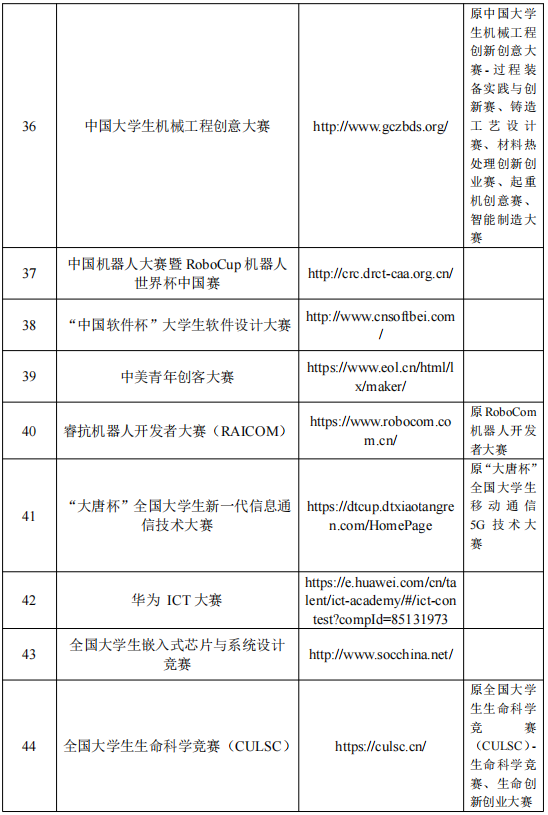 | 36 | 中国大学生机械工程创意大赛 | http://www.gczbds.org/ | 原中国大学生机械工程创新创意大赛-过程装备实践与创新赛、铸造工艺设计赛、材料热处理创新创业赛、起重机创意赛、智能制造大赛 |
|---|---|---|---|
| 37 | 中国机器人大赛暨 RoboCup 机器人世界杯中国赛 | http://crc.drct-caa.org.cn/ | |
| 38 | “中国软件杯”大学生软件设计大赛 | http://www.cnsoftbei.com/ | |
| 39 | 中美青年创客大赛 | https://www.eol.cn/html/lx/maker/ | |
| 40 | 睿抗机器人开发者大赛（RAICOM） | https://www.robocom.com.cn/ | 原 RoboCom 机器人开发者大赛 |
| 41 | “大唐杯”全国大学生新一代信息通信技术大赛 | https://dtcup.dtxiaotangren.com/HomePage | 原“大唐杯”全国大学生移动通信 5G 技术大赛 |
| 42 | 华为 ICT 大赛 | https://e.huawei.com/cn/talent/ict-academy/#/ict-contest?compId=85131973 | |
| 43 | 全国大学生嵌入式芯片与系统设计竞赛 | http://www.socchina.net/ | |
| 44 | 全国大学生生命科学竞赛（CULSC） | https://culsc.cn/ | 原全国大学生生命科学竞赛（CULSC）-生命科学竞赛、生命创新创业大赛 |